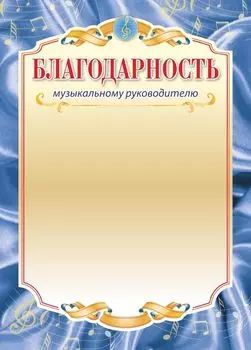 БЛАГОДАРНОСТЬ
музыкальному руководителю